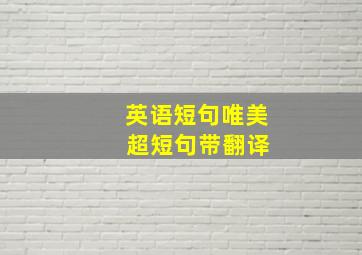 英语短句唯美
超短句带翻译